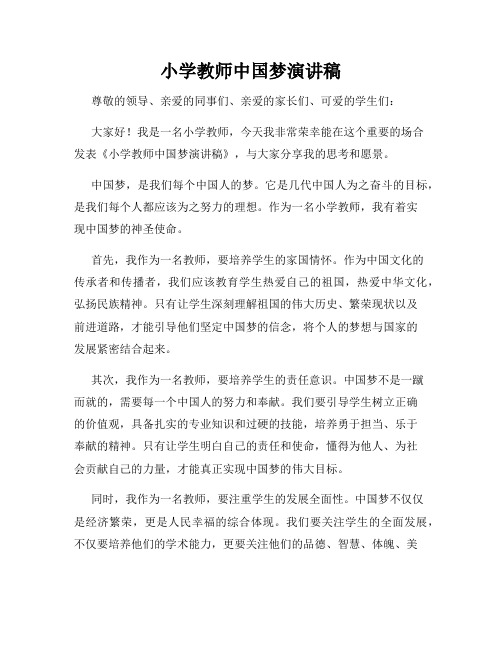 小学教师中国梦演讲稿

尊敬的领导、亲爱的同事们、亲爱的家长们、可爱的学生们：

大家好！我是一名小学教师，今天我非常荣幸能在这个重要的场合发表《小学教师中国梦演讲稿》，与大家分享我的思考和愿景。

中国梦，是我们每个中国人的梦。它是几代中国人为之奋斗的目标，是我们每个人都应该为之努力的理想。作为一名小学教师，我有着实现中国梦的神圣使命。

首先，我作为一名教师，要培养学生的家国情怀。作为中国文化的传承者和传播者，我们应该教育学生热爱自己的祖国，热爱中华文化，弘扬民族精神。只有让学生深刻理解祖国的伟大历史、繁荣现状以及前进道路，才能引导他们坚定中国梦的信念，将个人的梦想与国家的发展紧密结合起来。

其次，我作为一名教师，要培养学生的责任意识。中国梦不是一蹴而就的，需要每一个中国人的努力和奉献。我们要引导学生树立正确的价值观，具备扎实的专业知识和过硬的技能，培养勇于担当、乐于奉献的精神。只有让学生明白自己的责任和使命，懂得为他人、为社会贡献自己的力量，才能真正实现中国梦的伟大目标。

同时，我作为一名教师，要注重学生的发展全面性。中国梦不仅仅是经济繁荣，更是人民幸福的综合体现。我们要关注学生的全面发展，不仅要培养他们的学术能力，更要关注他们的品德、智慧、体魄、美